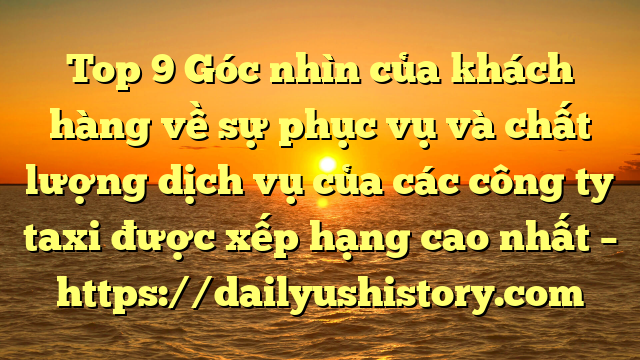 Top 9 Góc nhìn của khách hàng về sự phục vụ và chất lượng dịch vụ của các công ty taxi được xếp hạng cao nhất – https://dailyushistory.com